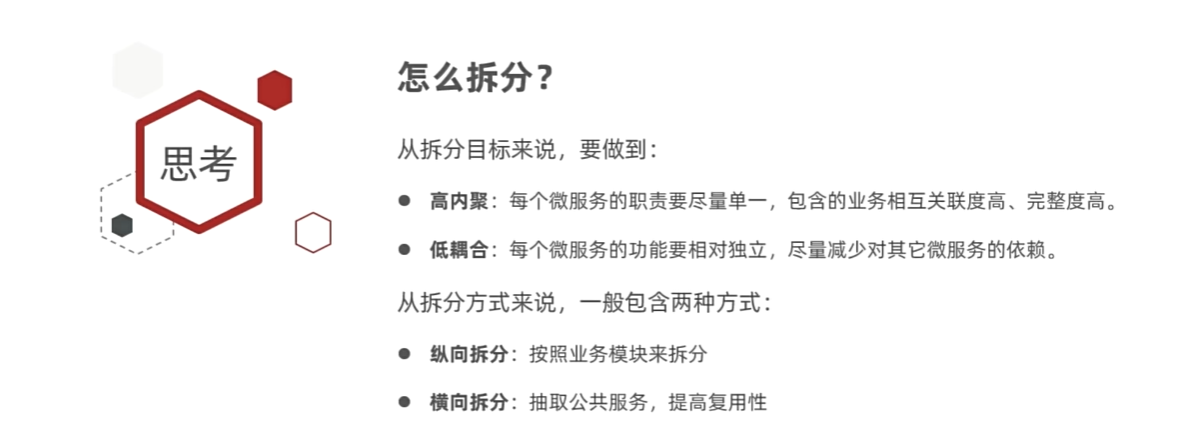 思考

怎么拆分？

从拆分目标来说，要做到：

• 高内聚：每个微服务的职责要尽量单一，包含的业务相互关联度高、完整度高。

• 低耦合：每个微服务的功能要相对独立，尽量减少对其它微服务的依赖。

从拆分方式来说，一般包含两种方式：

• 纵向拆分：按照业务模块来拆分

• 横向拆分：抽取公共服务，提高复用性